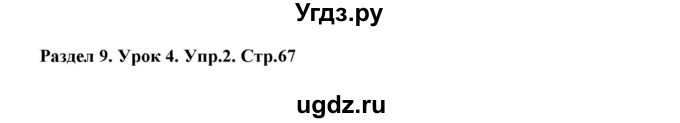 Угдз.ру

Раздел 9. Урок 4. Упр.2. Стр.67

ugdz.ru